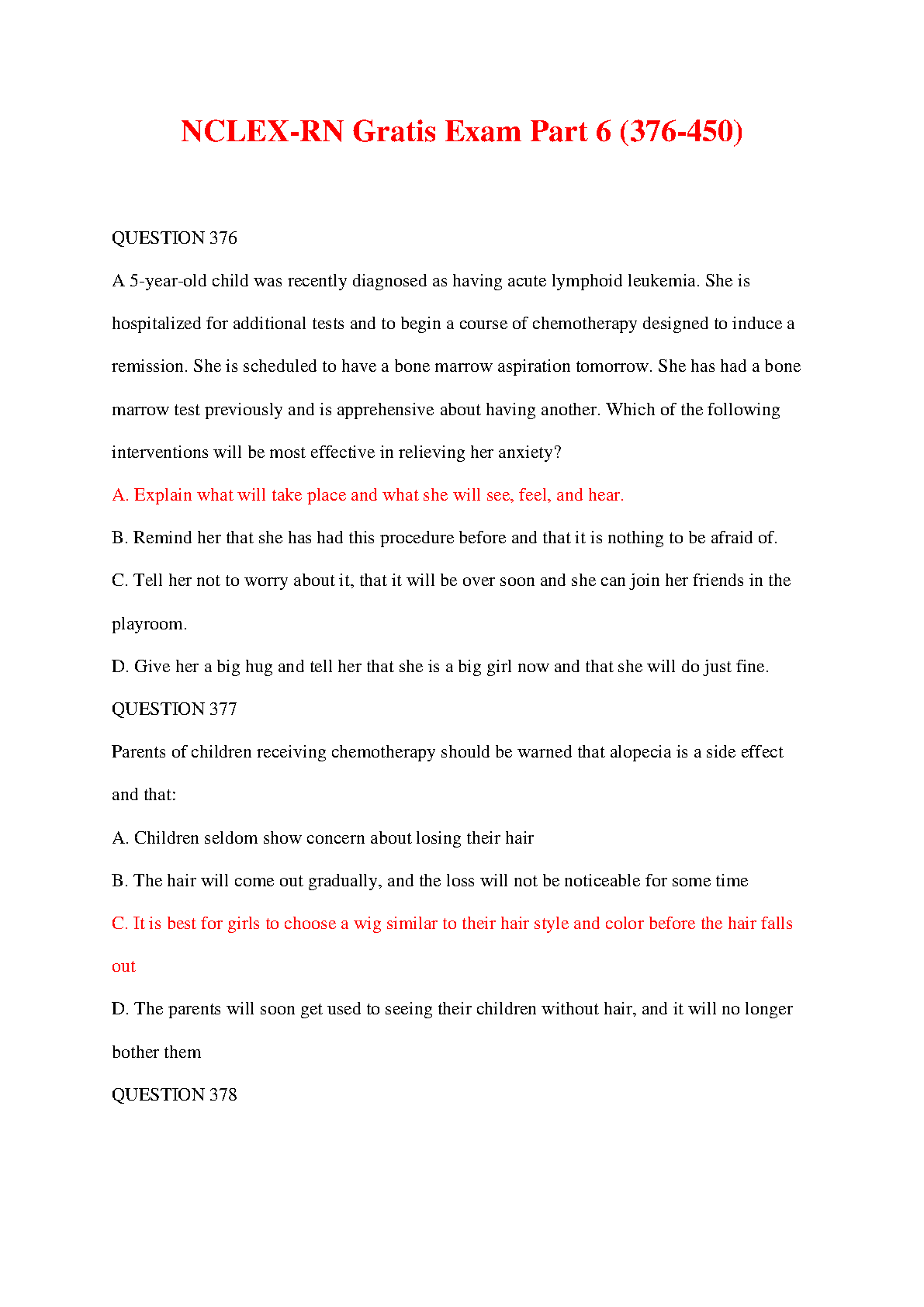 NCLEX-RN Gratis Exam Part 6 (376-450)

QUESTION 376

A 5-year-old child was recently diagnosed as having acute lymphoid leukemia. She is hospitalized for additional tests and to begin a course of chemotherapy designed to induce a remission. She is scheduled to have a bone marrow aspiration tomorrow. She has had a bone marrow test previously and is apprehensive about having another. Which of the following interventions will be most effective in relieving her anxiety?

A. Explain what will take place and what she will see, feel, and hear.

B. Remind her that she has had this procedure before and that it is nothing to be afraid of.

C. Tell her not to worry about it, that it will be over soon and she can join her friends in the playroom.

D. Give her a big hug and tell her that she is a big girl now and that she will do just fine.

QUESTION 377

Parents of children receiving chemotherapy should be warned that alopecia is a side effect and that:

A. Children seldom show concern about losing their hair

B. The hair will come out gradually, and the loss will not be noticeable for some time

C. It is best for girls to choose a wig similar to their hair style and color before the hair falls out

D. The parents will soon get used to seeing their children without hair, and it will no longer bother them

QUESTION 378